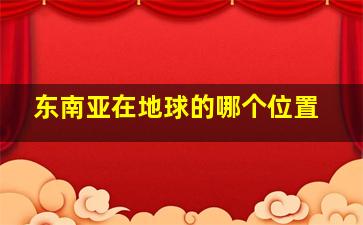 东南亚在地球的哪个位置